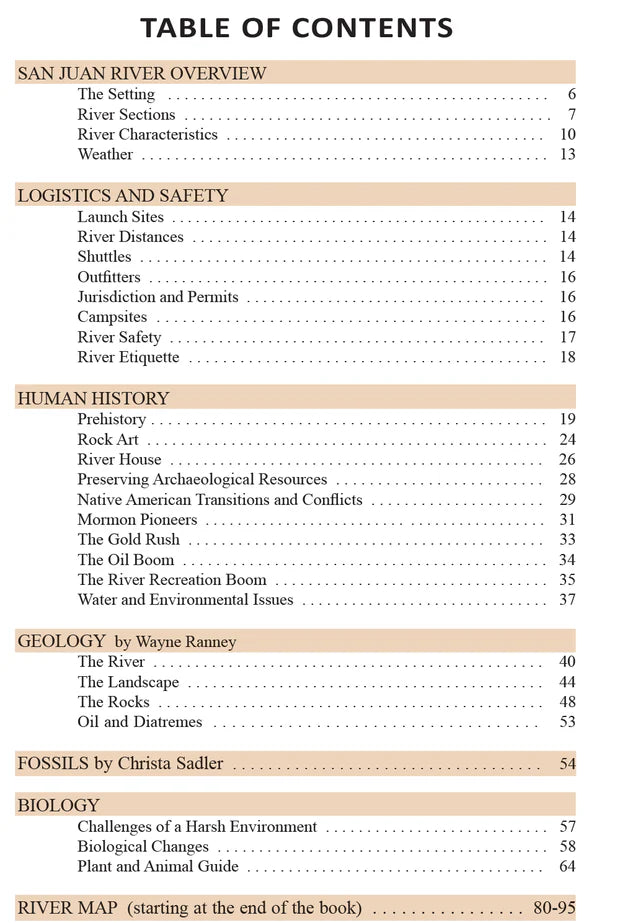 TABLE OF CONTENTS

SAN JUAN RIVER OVERVIEW
The Setting 6
River Sections 7
River Characteristics 10
Weather 13

LOGISTICS AND SAFETY
Launch Sites 14
River Distances 14
Shuttles 14
Outfitters 16
Jurisdiction and Permits 16
Campsites 16
River Safety 17
River Etiquette 18

HUMAN HISTORY
Prehistory 19
Rock Art 24
River House 26
Preserving Archaeological Resources 28
Native American Transitions and Conflicts 29
Mormon Pioneers 31
The Gold Rush 33
The Oil Boom 34
The River Recreation Boom 35
Water and Environmental Issues 37

GEOLOGY by Wayne Ranney
The River 40
The Landscape 44
The Rocks 48
Oil and Diatremes 53

FOSSILS by Christa Sadler 54

BIOLOGY
Challenges of a Harsh Environment 57
Biological Changes 58
Plant and Animal Guide 64

RIVER MAP (starting at the end of the book) 80-95